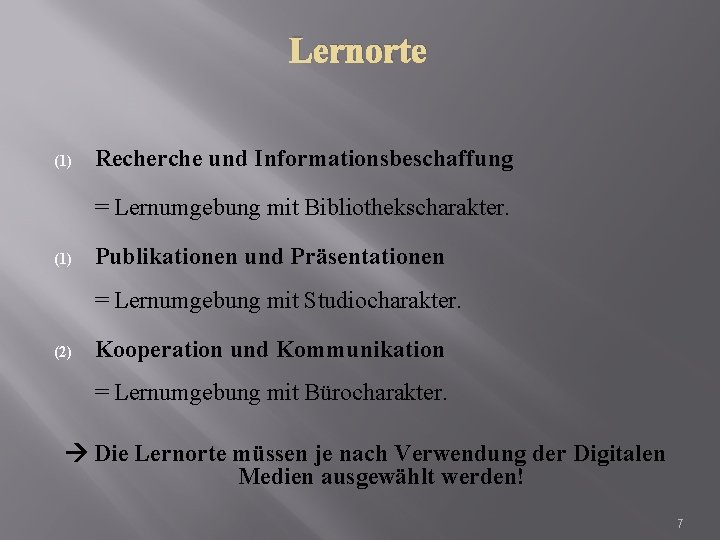 Lernorte

(1) Recherche und Informationsbeschaffung

= Lernumgebung mit Bibliothekscharakter.

(1) Publikationen und Präsentationen

= Lernumgebung mit Studiocharakter.

(2) Kooperation und Kommunikation

= Lernumgebung mit Bürocharakter.

→ Die Lernorte müssen je nach Verwendung der Digitalen Medien ausgewählt werden!

7